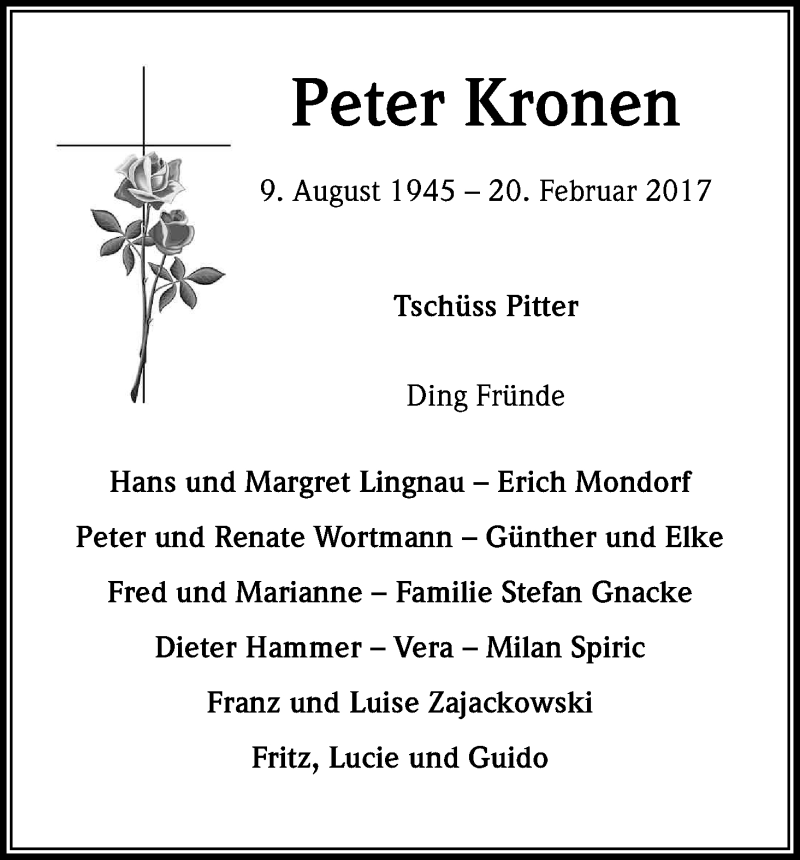 Peter Kronen

9. August 1945 – 20. Februar 2017

Tschüss Pitter

Ding Fründe

Hans und Margret Lingnau – Erich Mondorf

Peter und Renate Wortmann – Günther und Elke

Fred und Marianne – Familie Stefan Gnacke

Dieter Hammer – Vera – Milan Spiric

Franz und Luise Zajackowski

Fritz, Lucie und Guido